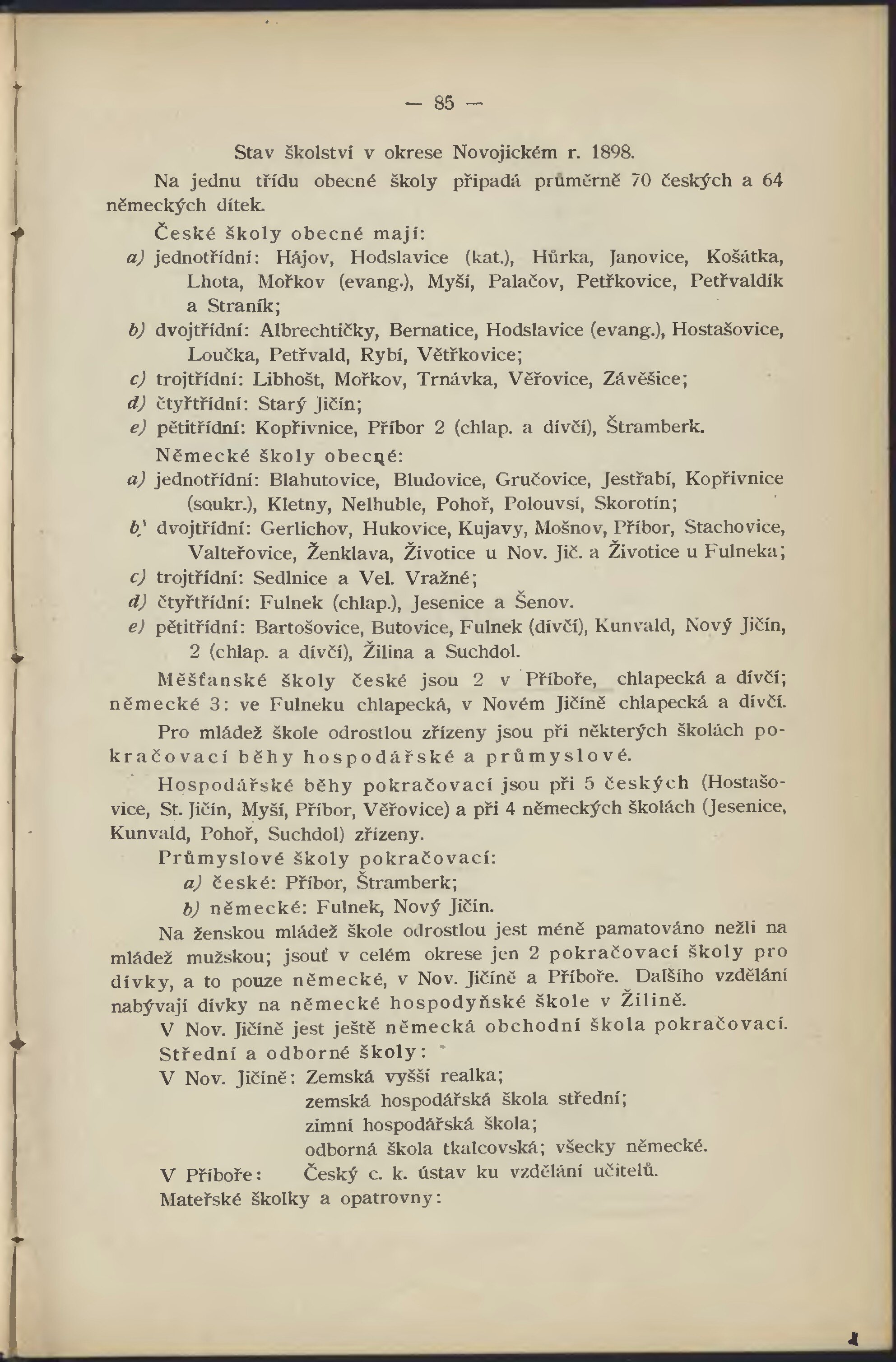 — 85 —

Stav školství v okrese Novojickém r. 1898.

Na jednu třídu obecné školy připadá průměrně 70 českých a 64 německých dítek.

České školy obecné mají:

a) jednotřídní: Hájov, Hodslavice (kat.), Hůrka, Janovice, Košátka, Lhota, Mořkov (evang.), Myší, Palačov, Petřkovice, Petřvaldík a Straník;

b) dvojtřídní: Albrechtičky, Bernatice, Hodslavice (evang.), Hostašovice, Loučka, Petřvald, Rybí, Větřkovice;

c) trojtřídní: Libhošt, Mořkov, Trnávka, Věřovice, Závěšice;

d) čtyřtřídní: Starý Jičín;

e) pětitřídní: Kopřivnice, Příbor 2 (chlap. a dívčí), Štramberk.

Německé školy obecné:

a) jednotřídní: Blahutovice, Bludovice, Gručovice, Jestřabí, Kopřivnice (soukr.), Kletny, Nelhuble, Pohoř, Polouvsí, Skorotín;

b) dvojtřídní: Gerlichov, Hukovice, Kujavy, Mošnov, Příbor, Stachovice, Valteřovice, Ženklava, Životice u Nov. Jič. a Životice u Fulneka;

c) trojtřídní: Sedlnice a Vel. Vražné;

d) čtyřtřídní: Fulnek (chlap.), Jesenice a Šenov.

e) pětitřídní: Bartošovice, Butovice, Fulnek (dívčí), Kunvald, Nový Jičín, 2 (chlap. a dívčí), Žilina a Suchdol.

Měšťanské školy české jsou 2 v Příboře, chlapecká a dívčí; německé 3: ve Fulneku chlapecká, v Novém Jičíně chlapecká a dívčí.

Pro mládež škole odrostlou zřízeny jsou při některých školách pokračovací běhy hospodářské a průmyslové.

Hospodářské běhy pokračovací jsou při 5 českých (Hostašovice, St. Jičín, Myší, Příbor, Věřovice) a při 4 německých školách (Jesenice, Kunvald, Pohoř, Suchdol) zřízeny.

Průmyslové školy pokračovací:

a) české: Příbor, Štramberk;

b) německé: Fulnek, Nový Jičín.

Na ženskou mládež škole odrostlou jest méně pamatováno nežli na mládež mužskou; jsouť v celém okrese jen 2 pokračovací školy pro dívky, a to pouze německé, v Nov. Jičíně a Příboře. Dalšího vzdělání nabývají dívky na německé hospodyňské škole v Žilině.

V Nov. Jičíně jest ještě německá obchodní škola pokračovací.

Střední a odborné školy:

V Nov. Jičíně: Zemská vyšší realka;
zemská hospodářská škola střední;
zimní hospodářská škola;
odborná škola tkalcovská; všecky německé.

V Příboře: Český c. k. ústav ku vzdělání učitelů.

Mateřské školky a opatrovny: